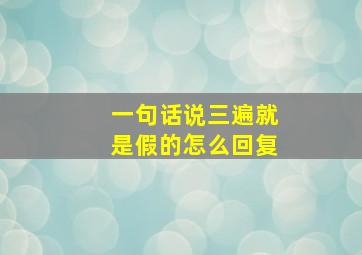 一句话说三遍就是假的怎么回复